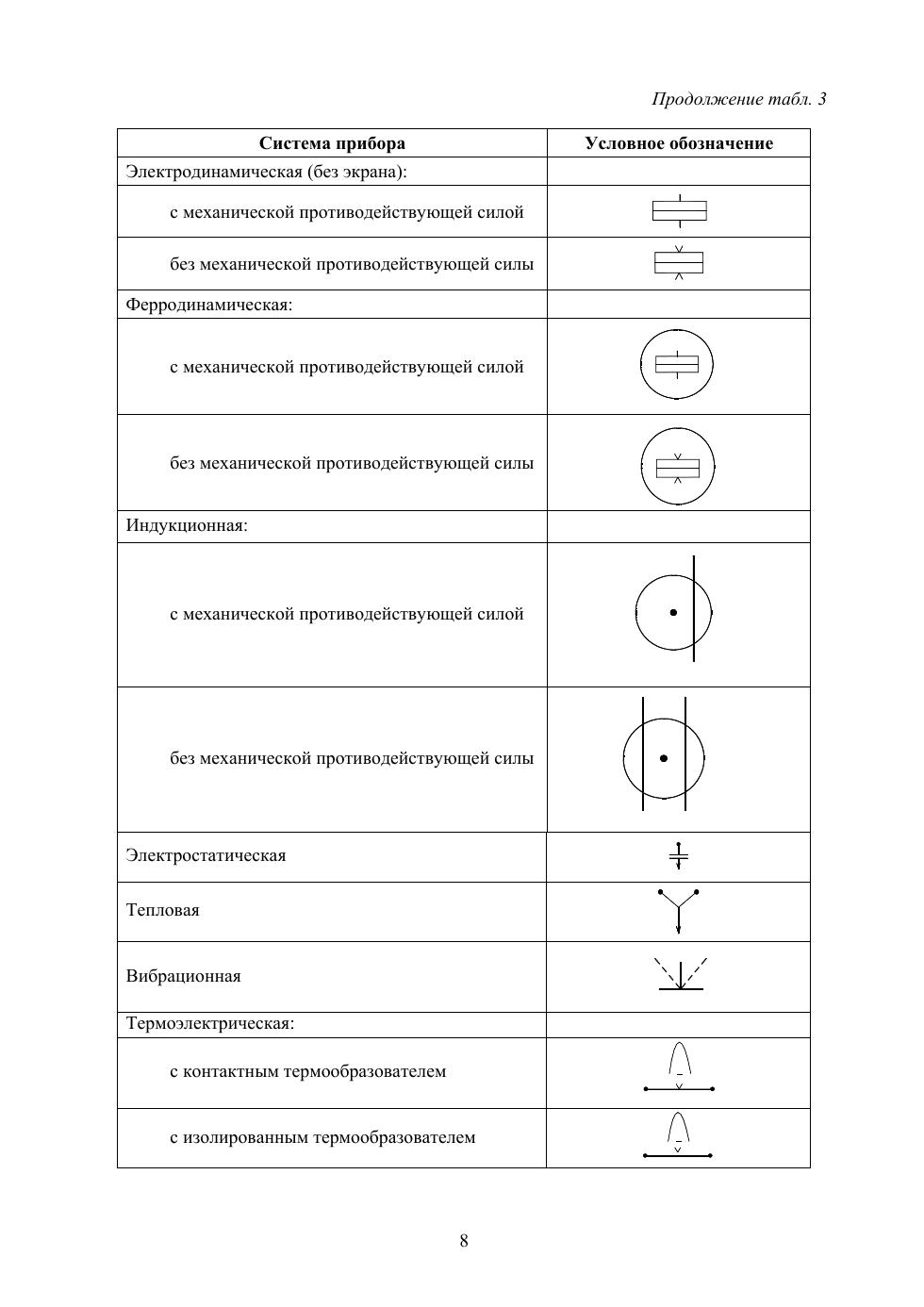 Продолжение табл. 3

| Система прибора | Условное обозначение |
|---|---|
| Электродинамическая (без экрана): | |
| с механической противодействующей силой | |
| без механической противодействующей силы | |
| Ферродинамическая: | |
| с механической противодействующей силой | |
| без механической противодействующей силы | |
| Индукционная: | |
| с механической противодействующей силой | |
| без механической противодействующей силы | |
| Электростатическая | |
| Тепловая | |
| Вибрационная | |
| Термоэлектрическая: | |
| с контактным термообразователем | |
| с изолированным термообразователем | |

8